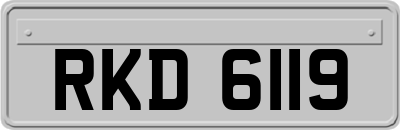 RKD 6119